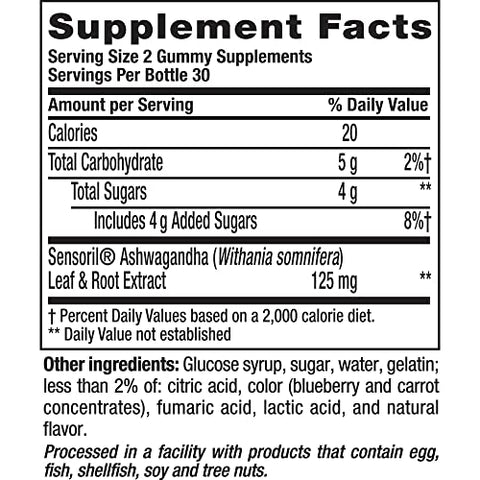 Supplement Facts

Serving Size 2 Gummy Supplements
Servings Per Bottle 30

| Amount per Serving | | % Daily Value |
|---|---|---|
| Calories | 20 | |
| Total Carbohydrate | 5 g | 2%† |
| Total Sugars | 4 g | ** |
| Includes 4 g Added Sugars | | 8%† |
| Sensoril® Ashwagandha (Withania somnifera) Leaf & Root Extract | 125 mg | ** |

† Percent Daily Values based on a 2,000 calorie diet.
** Daily Value not established

Other ingredients: Glucose syrup, sugar, water, gelatin; less than 2% of: citric acid, color (blueberry and carrot concentrates), fumaric acid, lactic acid, and natural flavor.

Processed in a facility with products that contain egg, fish, shellfish, soy and tree nuts.